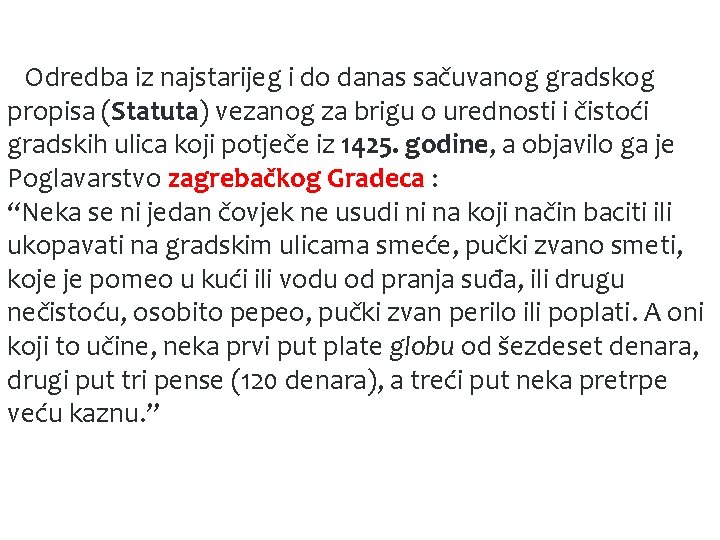 Odredba iz najstarijeg i do danas sačuvanog gradskog propisa (Statuta) vezanog za brigu o urednosti i čistoći gradskih ulica koji potječe iz 1425. godine, a objavilo ga je Poglavarstvo zagrebačkog Gradeca :
“Neka se ni jedan čovjek ne usudi ni na koji način baciti ili ukopavati na gradskim ulicama smeće, pučki zvano smeti, koje je pomeo u kući ili vodu od pranja suđa, ili drugu nečistoću, osobito pepeo, pučki zvan perilo ili poplati. A oni koji to učine, neka prvi put plate globu od šezdeset denara, drugi put tri pense (120 denara), a treći put neka pretrpe veću kaznu.”